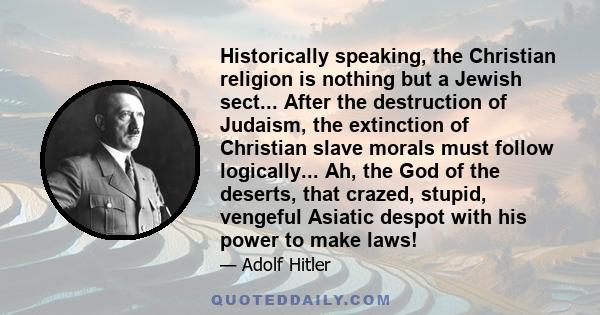 Historically speaking, the Christian religion is nothing but a Jewish sect... After the destruction of Judaism, the extinction of Christian slave morals must follow logically... Ah, the God of the deserts, that crazed, stupid, vengeful Asiatic despot with his power to make laws!

— Adolf Hitler

QUOTEDDAILY.COM